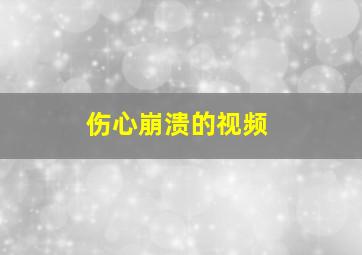 伤心崩溃的视频